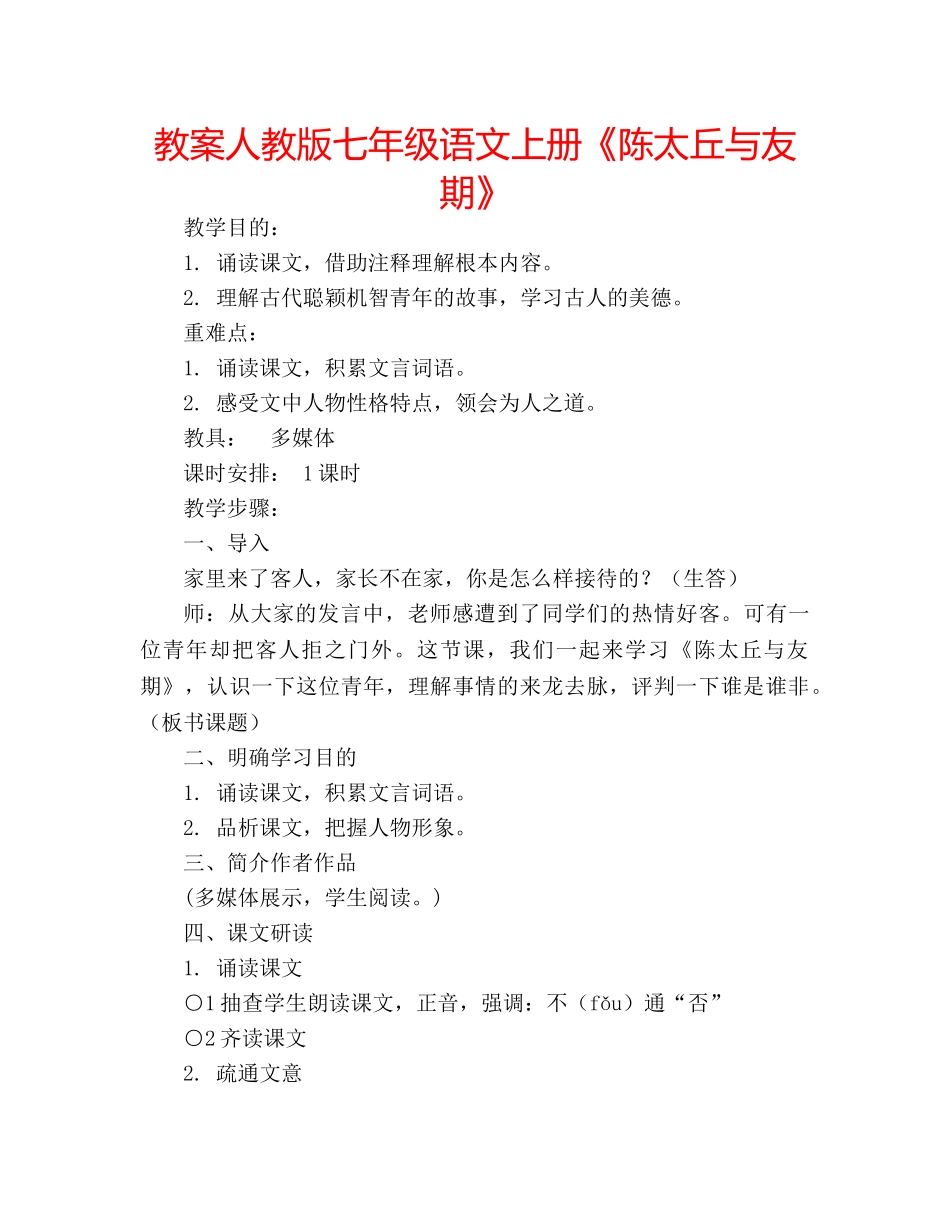 教案人教版七年级语文上册《陈太丘与友期》

教学目的：

1. 诵读课文，借助注释理解根本内容。

2. 理解古代聪颖机智青年的故事，学习古人的美德。

重难点：

1. 诵读课文，积累文言词语。

2. 感受文中人物性格特点，领会为人之道。

教具： 多媒体

课时安排： 1课时

教学步骤：

一、导入

家里来了客人，家长不在家，你是怎么样接待的？（生答）

师：从大家的发言中，老师感遭到了同学们的热情好客。可有一位青年却把客人拒之门外。这节课，我们一起来学习《陈太丘与友期》，认识一下这位青年，理解事情的来龙去脉，评判一下谁是谁非。（板书课题）

二、明确学习目的

1. 诵读课文，积累文言词语。

2. 品析课文，把握人物形象。

三、简介作者作品

(多媒体展示，学生阅读。)

四、课文研读

1. 诵读课文

○1抽查学生朗读课文，正音，强调：不（fǒu）通“否”

○2齐读课文

2. 疏通文意